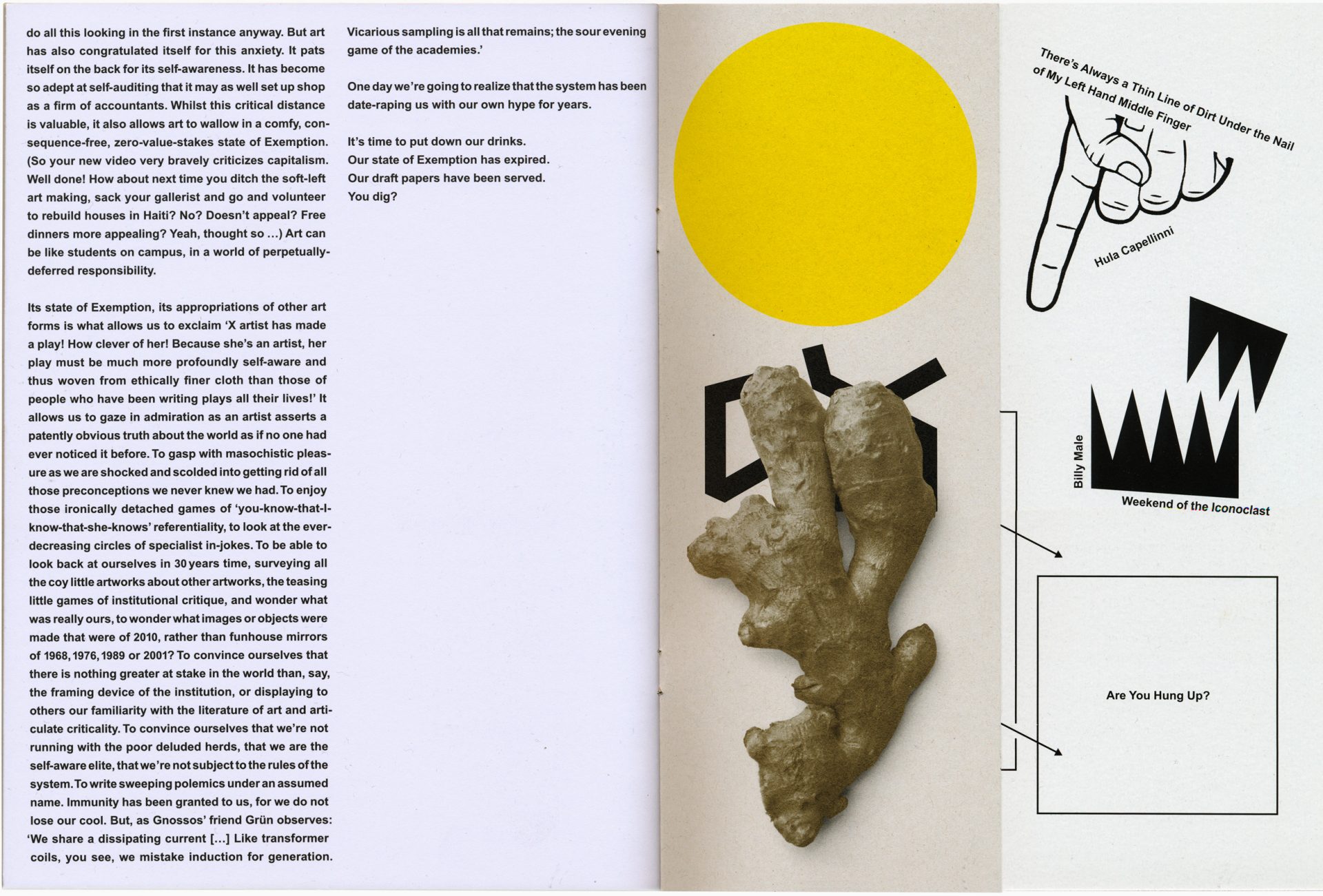 do all this looking in the first instance anyway. But art has also congratulated itself for this anxiety. It pats itself on the back for its self-awareness. It has become so adept at self-auditing that it may as well set up shop as a firm of accountants. Whilst this critical distance is valuable, it also allows art to wallow in a comfy, consequence-free, zero-value-stakes state of Exemption. (So your new video very bravely criticizes capitalism. Well done! How about next time you ditch the soft-left art making, sack your gallerist and go and volunteer to rebuild houses in Haiti? No? Doesn't appeal? Free dinners more appealing? Yeah, thought so ...) Art can be like students on campus, in a world of perpetually-deferred responsibility.

Its state of Exemption, its appropriations of other art forms is what allows us to exclaim 'X artist has made a play! How clever of her! Because she's an artist, her play must be much more profoundly self-aware and thus woven from ethically finer cloth than those of people who have been writing plays all their lives!' It allows us to gaze in admiration as an artist asserts a patently obvious truth about the world as if no one had ever noticed it before. To gasp with masochistic pleasure as we are shocked and scolded into getting rid of all those preconceptions we never knew we had. To enjoy those ironically detached games of 'you-know-that-I-know-that-she-knows' referentiality, to look at the ever-decreasing circles of specialist in-jokes. To be able to look back at ourselves in 30 years time, surveying all the coy little artworks about other artworks, the teasing little games of institutional critique, and wonder what was really ours, to wonder what images or objects were made that were of 2010, rather than funhouse mirrors of 1968, 1976, 1989 or 2001? To convince ourselves that there is nothing greater at stake in the world than, say, the framing device of the institution, or displaying to others our familiarity with the literature of art and articulate criticality. To convince ourselves that we're not running with the poor deluded herds, that we are the self-aware elite, that we're not subject to the rules of the system. To write sweeping polemics under an assumed name. Immunity has been granted to us, for we do not lose our cool. But, as Gnossos' friend Grün observes: 'We share a dissipating current [...] Like transformer coils, you see, we mistake induction for generation.

Vicarious sampling is all that remains; the sour evening game of the academies.'

One day we're going to realize that the system has been date-raping us with our own hype for years.

It's time to put down our drinks.
Our state of Exemption has expired.
Our draft papers have been served.
You dig?

There's Always a Thin Line of Dirt Under the Nail of My Left Hand Middle Finger

Hula Capellinni

Billy Male

Weekend of the Iconoclast

Are You Hung Up?